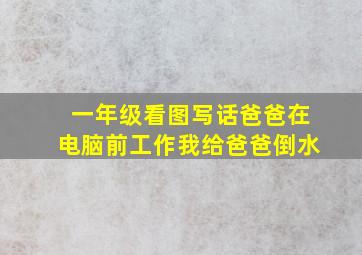 一年级看图写话爸爸在电脑前工作我给爸爸倒水